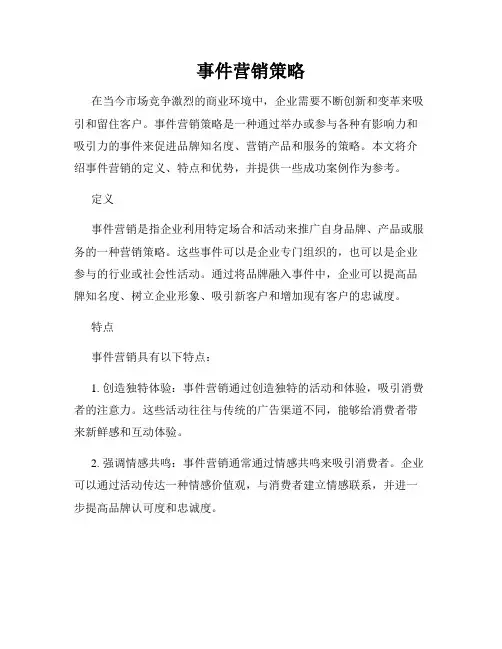 事件营销策略

在当今市场竞争激烈的商业环境中，企业需要不断创新和变革来吸引和留住客户。事件营销策略是一种通过举办或参与各种有影响力和吸引力的事件来促进品牌知名度、营销产品和服务的策略。本文将介绍事件营销的定义、特点和优势，并提供一些成功案例作为参考。

定义

事件营销是指企业利用特定场合和活动来推广自身品牌、产品或服务的一种营销策略。这些事件可以是企业专门组织的，也可以是企业参与的行业或社会性活动。通过将品牌融入事件中，企业可以提高品牌知名度、树立企业形象、吸引新客户和增加现有客户的忠诚度。

特点

事件营销具有以下特点：

1. 创造独特体验：事件营销通过创造独特的活动和体验，吸引消费者的注意力。这些活动往往与传统的广告渠道不同，能够给消费者带来新鲜感和互动体验。

2. 强调情感共鸣：事件营销通常通过情感共鸣来吸引消费者。企业可以通过活动传达一种情感价值观，与消费者建立情感联系，并进一步提高品牌认可度和忠诚度。